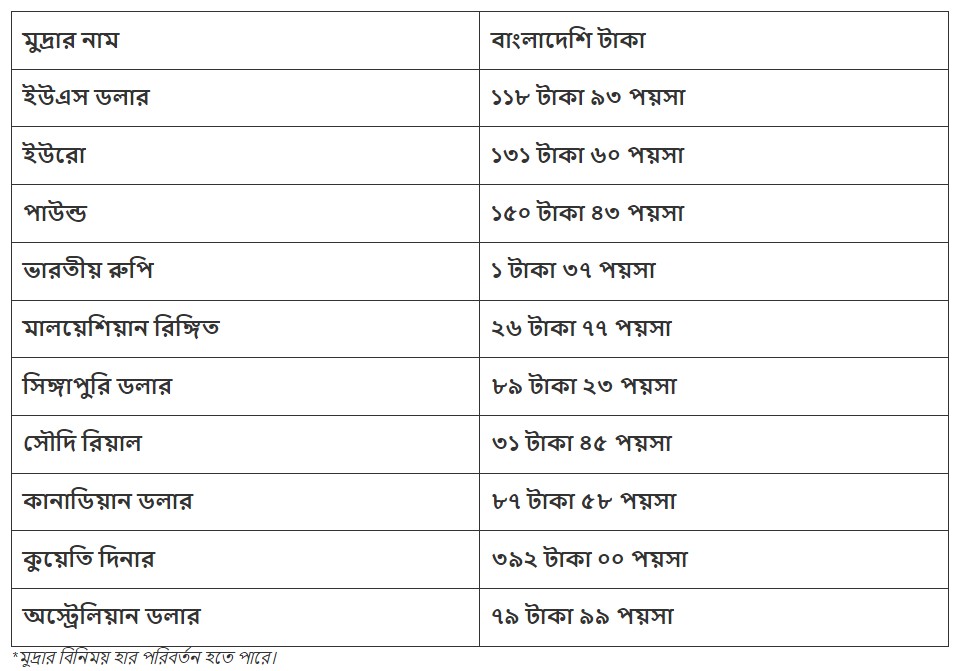 | মুদ্রার নাম | বাংলাদেশি টাকা |
|---|---|
| ইউএস ডলার | ১১৮ টাকা ৯৩ পয়সা |
| ইউরো | ১৩১ টাকা ৬০ পয়সা |
| পাউন্ড | ১৫০ টাকা ৪৩ পয়সা |
| ভারতীয় রুপি | ১ টাকা ৩৭ পয়সা |
| মালয়েশিয়ান রিঙ্গিত | ২৬ টাকা ৭৭ পয়সা |
| সিঙ্গাপুরি ডলার | ৮৯ টাকা ২৩ পয়সা |
| সৌদি রিয়াল | ৩১ টাকা ৪৫ পয়সা |
| কানাডিয়ান ডলার | ৮৭ টাকা ৫৮ পয়সা |
| কুয়েতি দিনার | ৩৯২ টাকা ০০ পয়সা |
| অস্ট্রেলিয়ান ডলার | ৭৯ টাকা ৯৯ পয়সা |

*মুদ্রার বিনিময় হার পরিবর্তন হতে পারে।